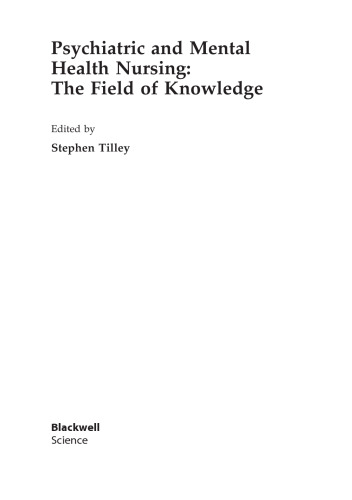 Psychiatric and Mental Health Nursing: The Field of Knowledge

Edited by

Stephen Tilley

Blackwell
Science